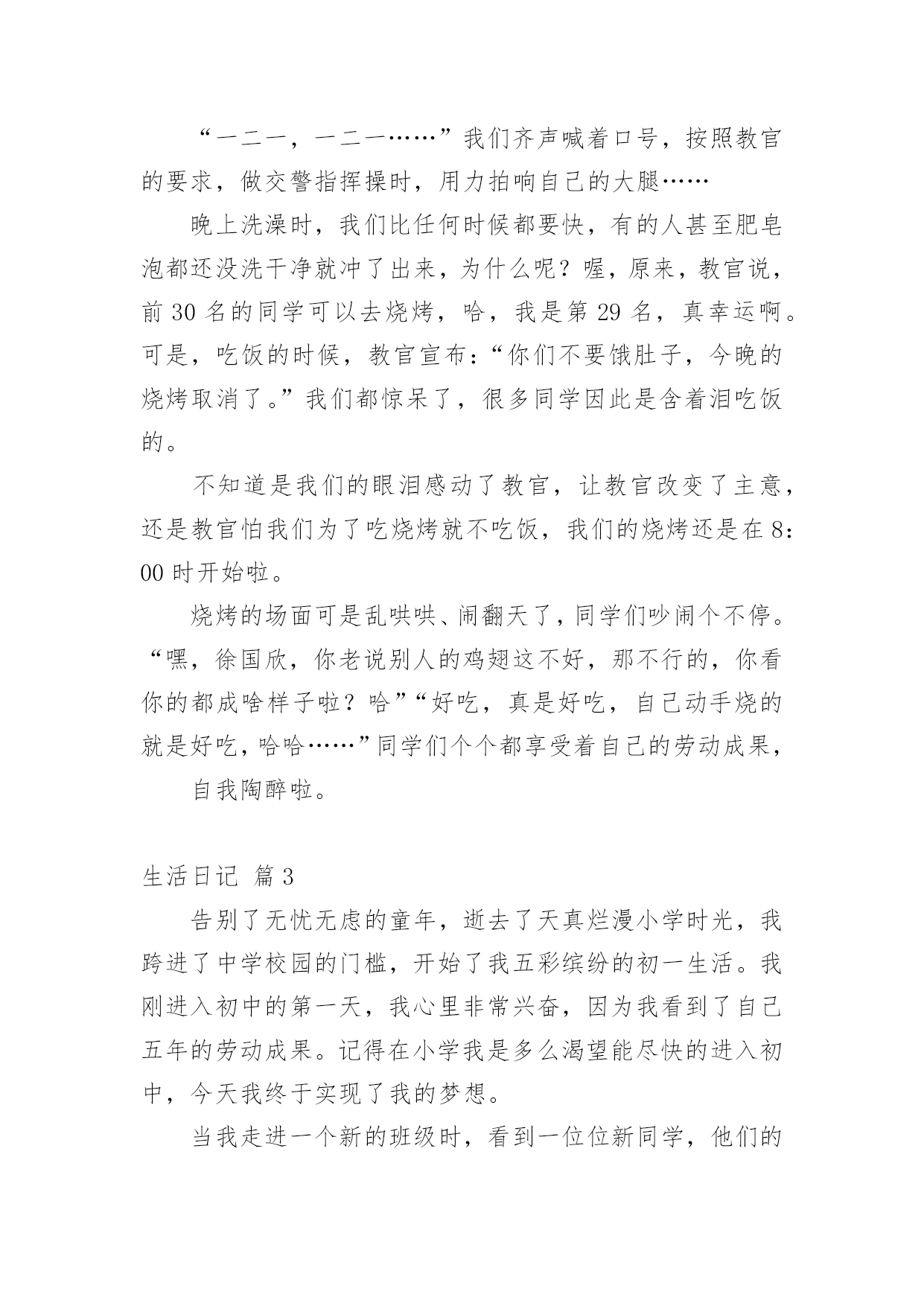 “一二一，一二一……”我们齐声喊着口号，按照教官的要求，做交警指挥操时，用力拍响自己的大腿……

晚上洗澡时，我们比任何时候都要快，有的人甚至肥皂泡都还没洗干净就冲了出来，为什么呢？喔，原来，教官说，前 30 名的同学可以去烧烤，哈，我是第 29 名，真幸运啊。可是，吃饭的时候，教官宣布：“你们不要饿肚子，今晚的烧烤取消了。”我们都惊呆了，很多同学因此是含着泪吃饭的。

不知道是我们的眼泪感动了教官，让教官改变了主意，还是教官怕我们为了吃烧烤就不吃饭，我们的烧烤还是在 8:00 时开始啦。

烧烤的场面可是乱哄哄、闹翻天了，同学们吵闹个不停。“嘿，徐国欣，你老说别人的鸡翅这不好，那不行的，你看你的都成啥样子啦？哈”“好吃，真是好吃，自己动手烧的就是好吃，哈哈……”同学们个个都享受着自己的劳动成果，

自我陶醉啦。

生活日记 篇 3

告别了无忧无虑的童年，逝去了天真烂漫小学时光，我跨进了中学校园的门槛，开始了我五彩缤纷的初一生活。我刚进入初中的第一天，我心里非常兴奋，因为我看到了自己五年的劳动成果。记得在小学我是多么渴望能尽快的进入初中，今天我终于实现了我的梦想。

当我走进一个新的班级时，看到一位位新同学，他们的